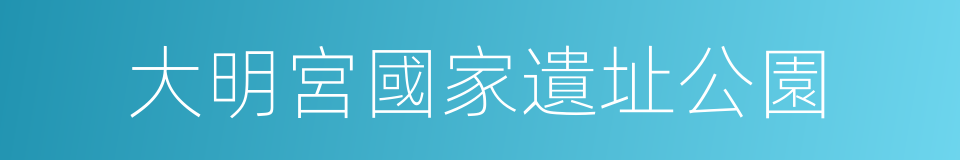 大明宮國家遺址公園